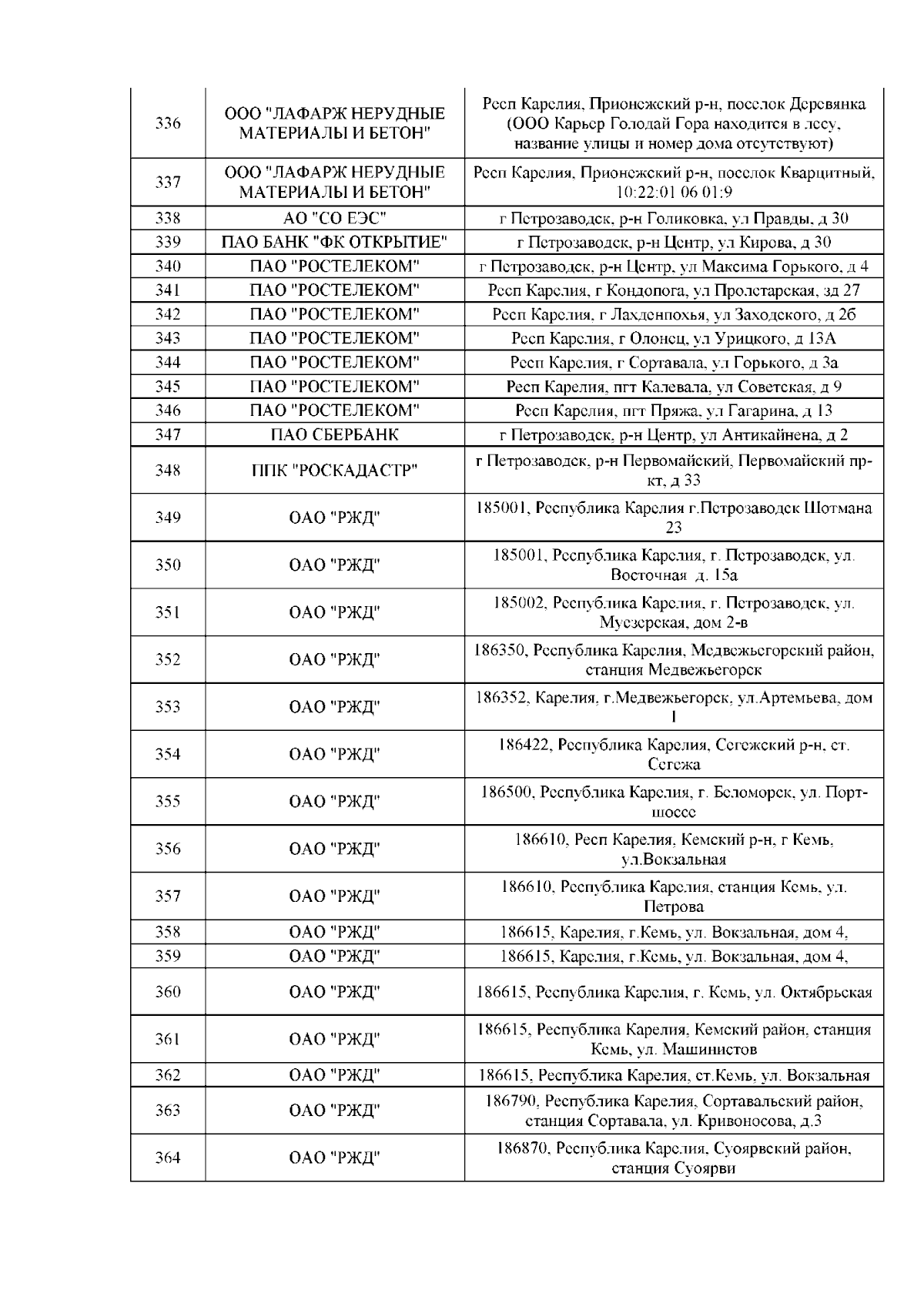 | | | |
|---|---|---|
| 336 | ООО "ЛАФАРЖ НЕРУДНЫЕ МАТЕРИАЛЫ И БЕТОН" | Респ Карелия, Прионежский р-н, поселок Деревянка (ООО Карьер Голодай Гора находится в лесу, название улицы и номер дома отсутствуют) |
| 337 | ООО "ЛАФАРЖ НЕРУДНЫЕ МАТЕРИАЛЫ И БЕТОН" | Респ Карелия, Прионежский р-н, поселок Кварцитный, 10:22:01 06 01:9 |
| 338 | АО "СО ЕЭС" | г Петрозаводск, р-н Голиковка, ул Правды, д 30 |
| 339 | ПАО БАНК "ФК ОТКРЫТИЕ" | г Петрозаводск, р-н Центр, ул Кирова, д 30 |
| 340 | ПАО "РОСТЕЛЕКОМ" | г Петрозаводск, р-н Центр, ул Максима Горького, д 4 |
| 341 | ПАО "РОСТЕЛЕКОМ" | Респ Карелия, г Кондопога, ул Пролетарская, зд 27 |
| 342 | ПАО "РОСТЕЛЕКОМ" | Респ Карелия, г Лахденпохья, ул Заходского, д 2б |
| 343 | ПАО "РОСТЕЛЕКОМ" | Респ Карелия, г Олонец, ул Урицкого, д 13А |
| 344 | ПАО "РОСТЕЛЕКОМ" | Респ Карелия, г Сортавала, ул Горького, д 3а |
| 345 | ПАО "РОСТЕЛЕКОМ" | Респ Карелия, пгт Калевала, ул Советская, д 9 |
| 346 | ПАО "РОСТЕЛЕКОМ" | Респ Карелия, пгт Пряжа, ул Гагарина, д 13 |
| 347 | ПАО СБЕРБАНК | г Петрозаводск, р-н Центр, ул Антикайнена, д 2 |
| 348 | ППК "РОСКАДАСТР" | г Петрозаводск, р-н Первомайский, Первомайский пр-кт, д 33 |
| 349 | ОАО "РЖД" | 185001, Республика Карелия г.Петрозаводск Шотмана 23 |
| 350 | ОАО "РЖД" | 185001, Республика Карелия, г. Петрозаводск, ул. Восточная д. 15а |
| 351 | ОАО "РЖД" | 185002, Республика Карелия, г. Петрозаводск, ул. Муезерская, дом 2-в |
| 352 | ОАО "РЖД" | 186350, Республика Карелия, Медвежьегорский район, станция Медвежьегорск |
| 353 | ОАО "РЖД" | 186352, Карелия, г.Медвежьегорск, ул.Артемьева, дом 1 |
| 354 | ОАО "РЖД" | 186422, Республика Карелия, Сегежский р-н, ст. Сегежа |
| 355 | ОАО "РЖД" | 186500, Республика Карелия, г. Беломорск, ул. Порт-шоссе |
| 356 | ОАО "РЖД" | 186610, Респ Карелия, Кемский р-н, г Кемь, ул.Вокзальная |
| 357 | ОАО "РЖД" | 186610, Республика Карелия, станция Кемь, ул. Петрова |
| 358 | ОАО "РЖД" | 186615, Карелия, г.Кемь, ул. Вокзальная, дом 4, |
| 359 | ОАО "РЖД" | 186615, Карелия, г.Кемь, ул. Вокзальная, дом 4, |
| 360 | ОАО "РЖД" | 186615, Республика Карелия, г. Кемь, ул. Октябрьская |
| 361 | ОАО "РЖД" | 186615, Республика Карелия, Кемский район, станция Кемь, ул. Машинистов |
| 362 | ОАО "РЖД" | 186615, Республика Карелия, ст.Кемь, ул. Вокзальная |
| 363 | ОАО "РЖД" | 186790, Республика Карелия, Сортавальский район, станция Сортавала, ул. Кривоносова, д.3 |
| 364 | ОАО "РЖД" | 186870, Республика Карелия, Суоярвский район, станция Суоярви |